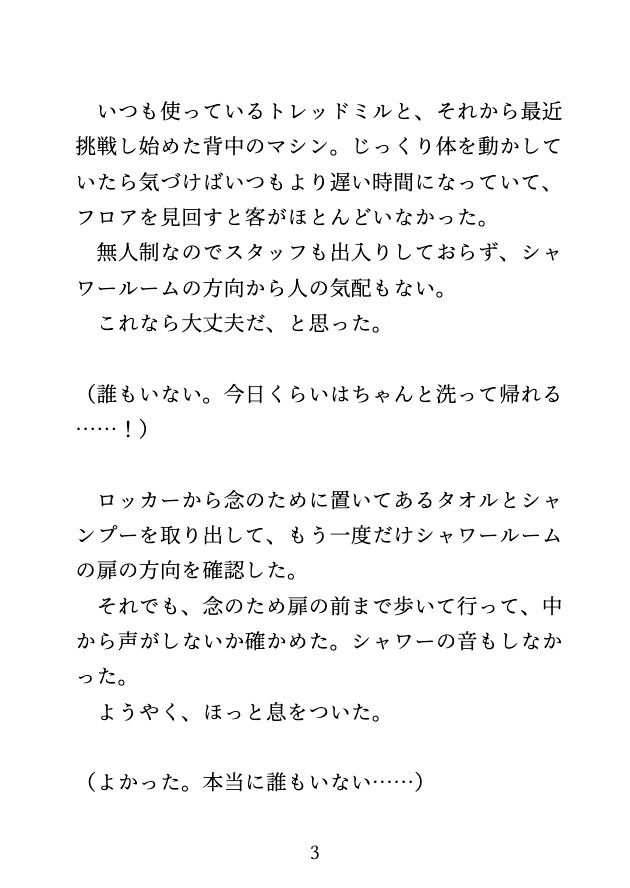 いつも使っているトレッドミルと、それから最近挑戦し始めた背中のマシン。じっくり体を動かしていたら気づけばいつもより遅い時間になっていて、フロアを見回すと客がほとんどいなかった。
無人制なのでスタッフも出入りしておらず、シャワールームの方向から人の気配もない。
これなら大丈夫だ、と思った。

（誰もいない。今日くらいはちゃんと洗って帰れる……！）

ロッカーから念のために置いてあるタオルとシャンプーを取り出して、もう一度だけシャワールームの扉の方向を確認した。
それでも、念のため扉の前まで歩いて行って、中から声がしないか確かめた。シャワーの音もしなかった。
ようやく、ほっと息をついた。

（よかった。本当に誰もいない……）

3